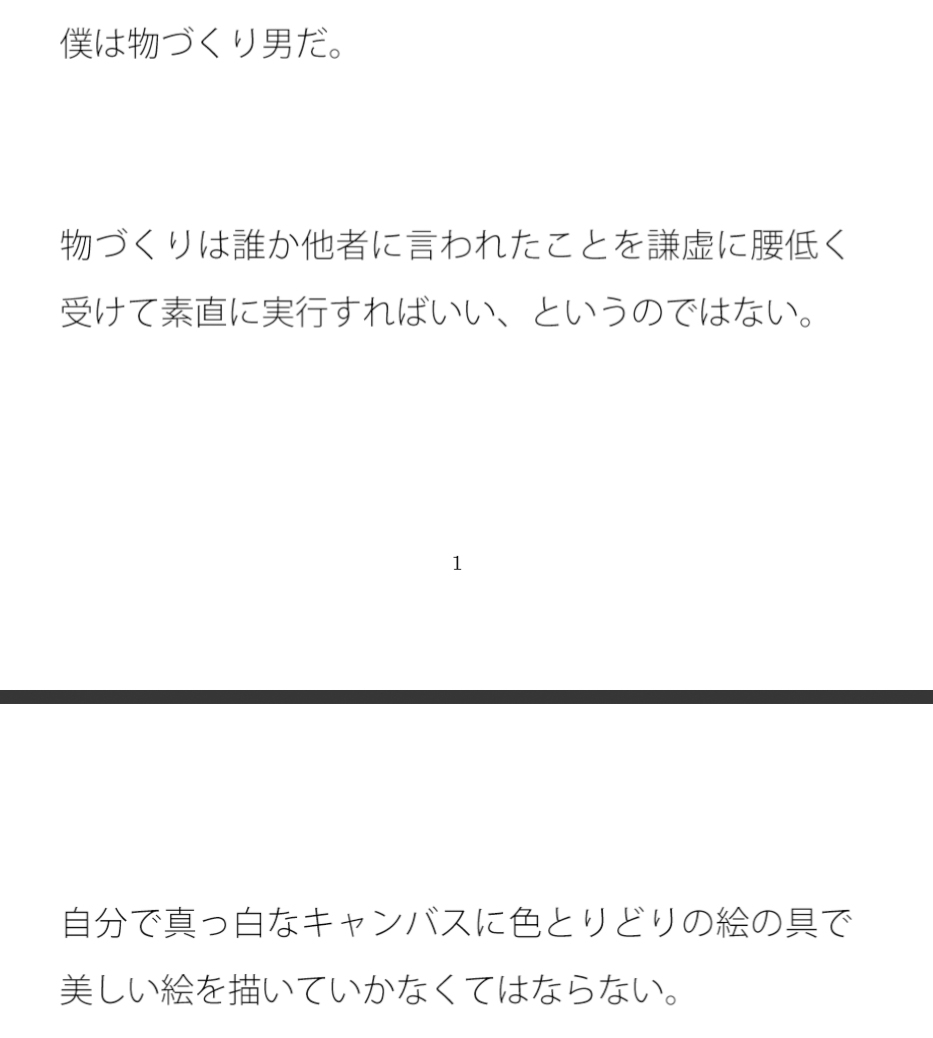 僕は物づくり男だ。

物づくりは誰か他者に言われたことを謙虚に腰低く受けて素直に実行すればいい、というのではない。

1

自分で真っ白なキャンバスに色とりどりの絵の具で美しい絵を描いていかなくてはならない。